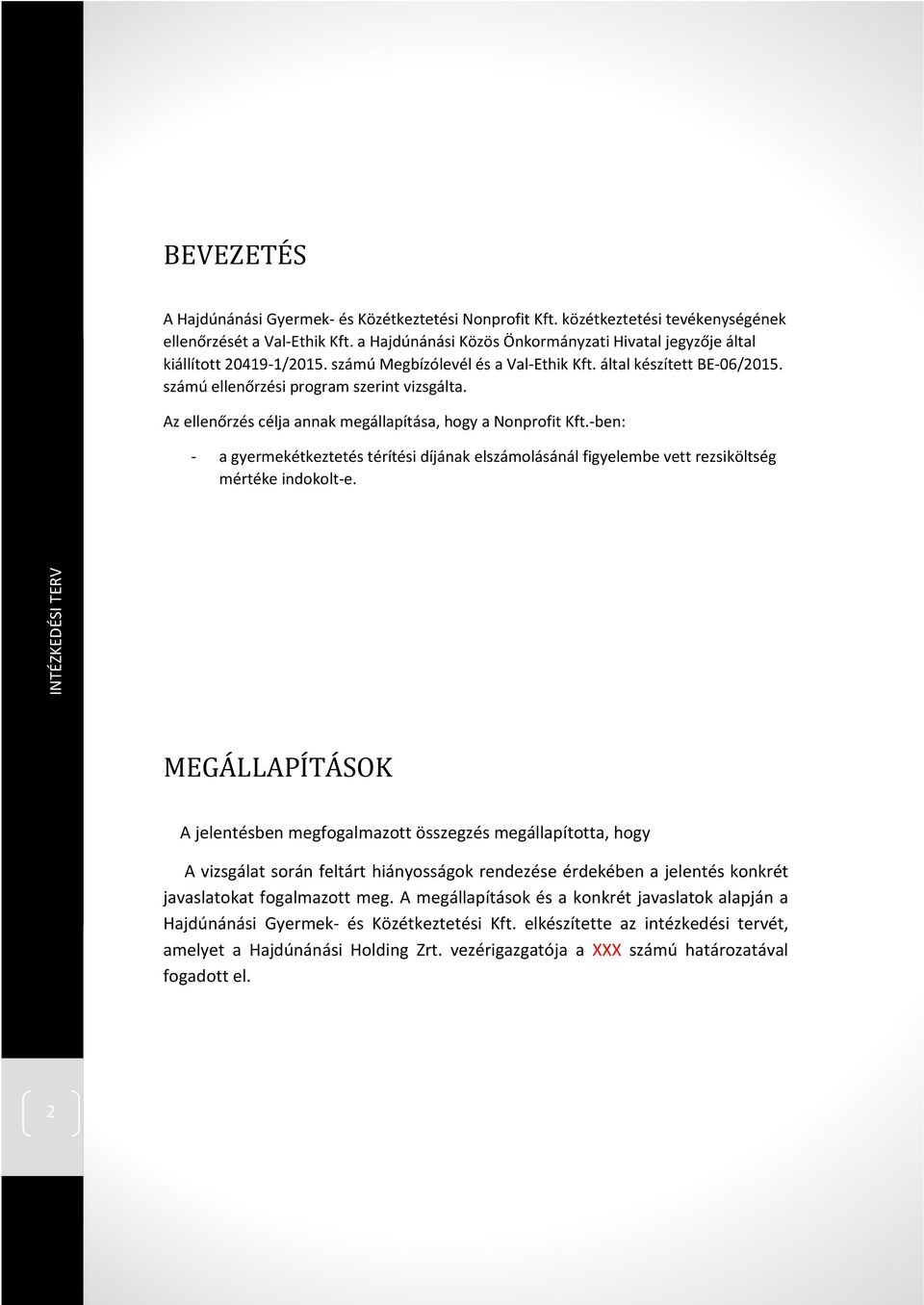 BEVEZETÉS

A Hajdúnánási Gyermek- és Közétkeztetési Nonprofit Kft. közétkeztetési tevékenységének ellenőrzését a Val-Ethik Kft. a Hajdúnánási Közös Önkormányzati Hivatal jegyzője által kiállított 20419-1/2015. számú Megbízólevél és a Val-Ethik Kft. által készített BE-06/2015. számú ellenőrzési program szerint vizsgálta.

Az ellenőrzés célja annak megállapítása, hogy a Nonprofit Kft.-ben:

- a gyermekétkeztetés térítési díjának elszámolásánál figyelembe vett rezsiköltség mértéke indokolt-e.

INTÉZKEDÉSI TERV

MEGÁLLAPÍTÁSOK

A jelentésben megfogalmazott összegzés megállapította, hogy

A vizsgálat során feltárt hiányosságok rendezése érdekében a jelentés konkrét javaslatokat fogalmazott meg. A megállapítások és a konkrét javaslatok alapján a Hajdúnánási Gyermek- és Közétkeztetési Kft. elkészítette az intézkedési tervét, amelyet a Hajdúnánási Holding Zrt. vezérigazgatója a XXX számú határozatával fogadott el.

2